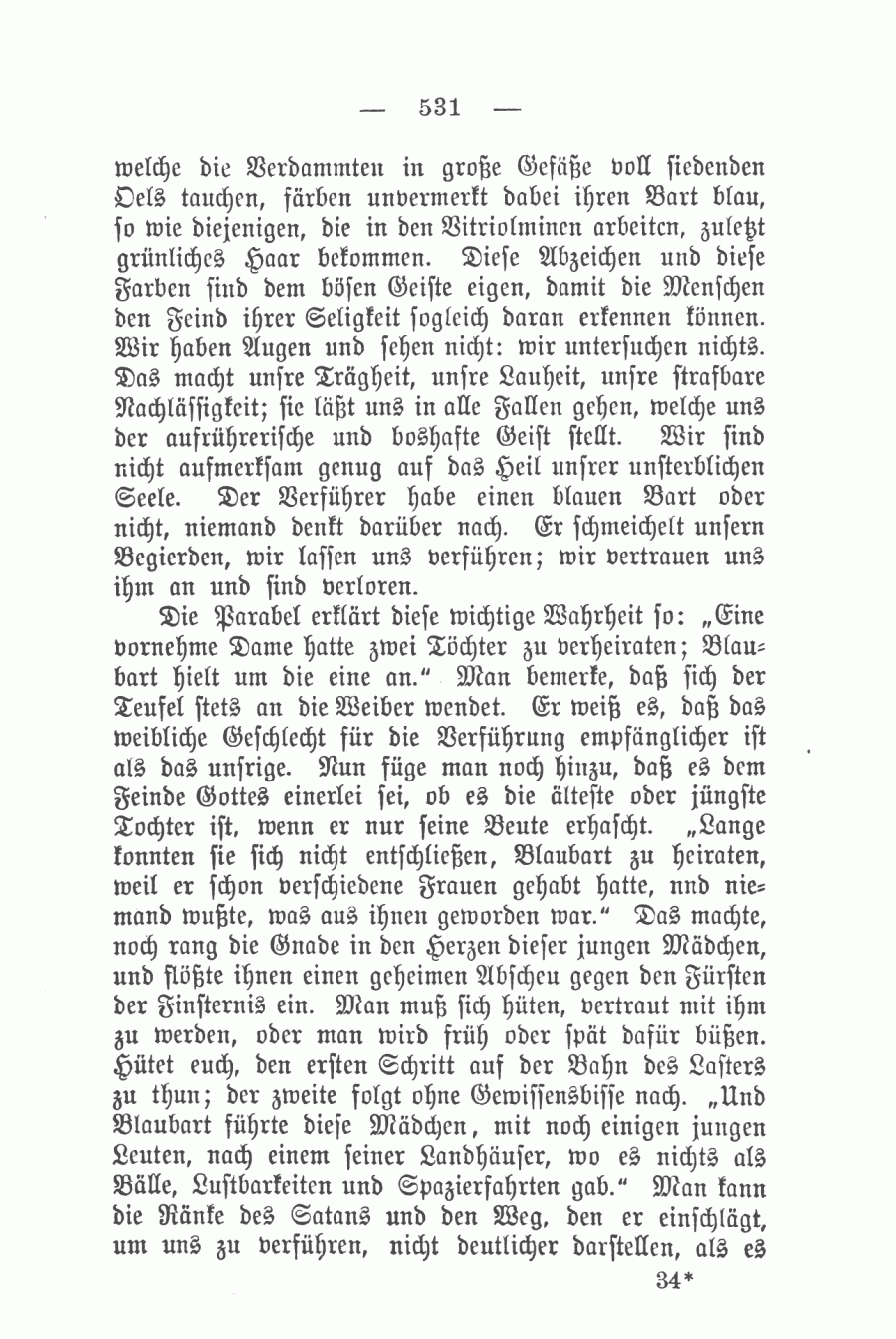 — 531 —

welche die Verdammten in große Gefäße voll siedenden Oels tauchen, färben unvermerkt dabei ihren Bart blau, so wie diejenigen, die in den Vitriolminen arbeiten, zuletzt grünliches Haar bekommen. Diese Abzeichen und diese Farben sind dem bösen Geiste eigen, damit die Menschen den Feind ihrer Seligkeit sogleich daran erkennen können. Wir haben Augen und sehen nicht: wir untersuchen nichts. Das macht unsre Trägheit, unsre Lauheit, unsre strafbare Nachlässigkeit; sie läßt uns in alle Fallen gehen, welche uns der aufrührerische und boshafte Geist stellt. Wir sind nicht aufmerksam genug auf das Heil unsrer unsterblichen Seele. Der Verführer habe einen blauen Bart oder nicht, niemand denkt darüber nach. Er schmeichelt unsern Begierden, wir lassen uns verführen; wir vertrauen uns ihm an und sind verloren.

Die Parabel erklärt diese wichtige Wahrheit so: „Eine vornehme Dame hatte zwei Töchter zu verheiraten; Blaubart hielt um die eine an.“ Man bemerke, daß sich der Teufel stets an die Weiber wendet. Er weiß es, daß das weibliche Geschlecht für die Verführung empfänglicher ist als das unsrige. Nun füge man noch hinzu, daß es dem Feinde Gottes einerlei sei, ob es die älteste oder jüngste Tochter ist, wenn er nur seine Beute erhascht. „Lange konnten sie sich nicht entschließen, Blaubart zu heiraten, weil er schon verschiedene Frauen gehabt hatte, nnd niemand wußte, was aus ihnen geworden war.“ Das machte, noch rang die Gnade in den Herzen dieser jungen Mädchen, und flößte ihnen einen geheimen Abscheu gegen den Fürsten der Finsternis ein. Man muß sich hüten, vertraut mit ihm zu werden, oder man wird früh oder spät dafür büßen. Hütet euch, den ersten Schritt auf der Bahn des Lasters zu thun; der zweite folgt ohne Gewissensbisse nach. „Und Blaubart führte diese Mädchen, mit noch einigen jungen Leuten, nach einem seiner Landhäuser, wo es nichts als Bälle, Lustbarkeiten und Spazierfahrten gab.“ Man kann die Ränke des Satans und den Weg, den er einschlägt, um uns zu verführen, nicht deutlicher darstellen, als es

34*